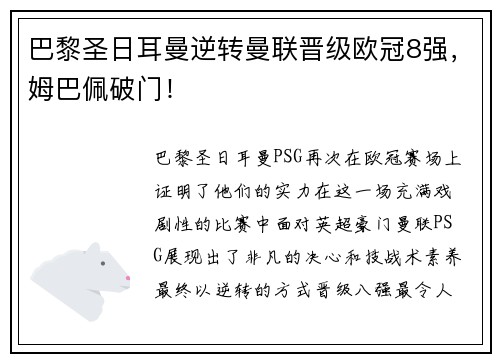 巴黎圣日耳曼逆转曼联晋级欧冠8强，姆巴佩破门！

巴黎圣日耳曼PSG再次在欧冠赛场上证明了他们的实力在这一场充满戏剧性的比赛中面对英超豪门曼联PSG展现出了非凡的决心和技战术素养最终以逆转的方式晋级八强最令人